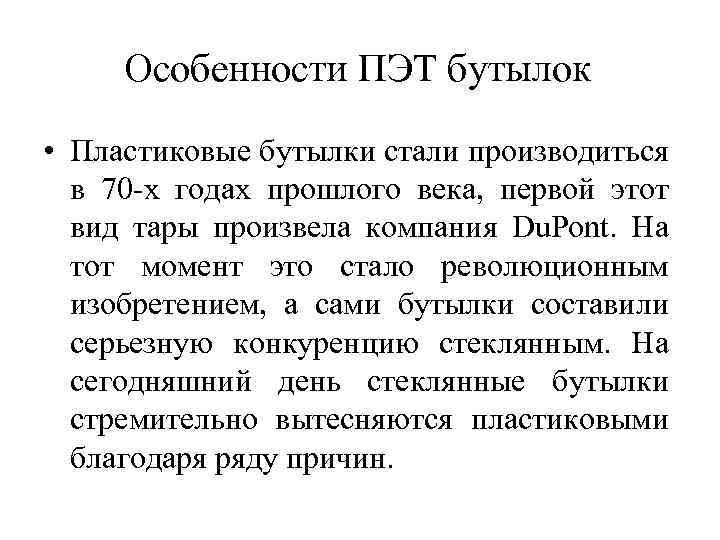 Особенности ПЭТ бутылок

• Пластиковые бутылки стали производиться в 70-х годах прошлого века, первой этот вид тары произвела компания DuPont. На тот момент это стало революционным изобретением, а сами бутылки составили серьезную конкуренцию стеклянным. На сегодняшний день стеклянные бутылки стремительно вытесняются пластиковыми благодаря ряду причин.